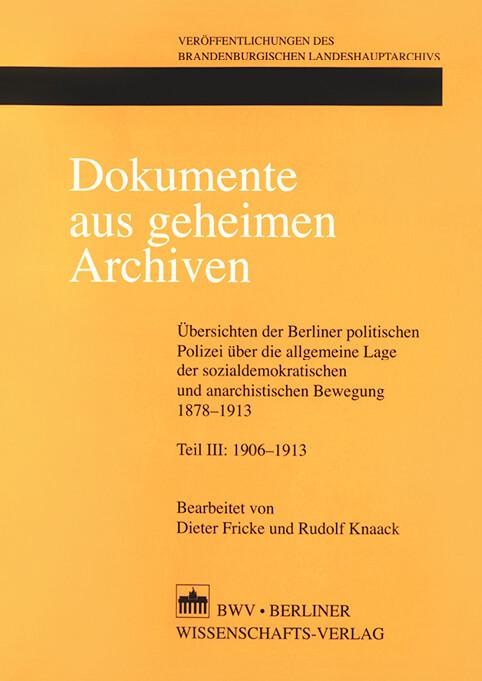 VERÖFFENTLICHUNGEN DES
BRANDENBURGISCHEN LANDESHAUPTARCHIVS

Dokumente aus geheimen Archiven

Übersichten der Berliner politischen Polizei über die allgemeine Lage der sozialdemokratischen und anarchistischen Bewegung 1878–1913

Teil III: 1906–1913

Bearbeitet von
Dieter Fricke und Rudolf Knaack

BWV • BERLINER
WISSENSCHAFTS-VERLAG